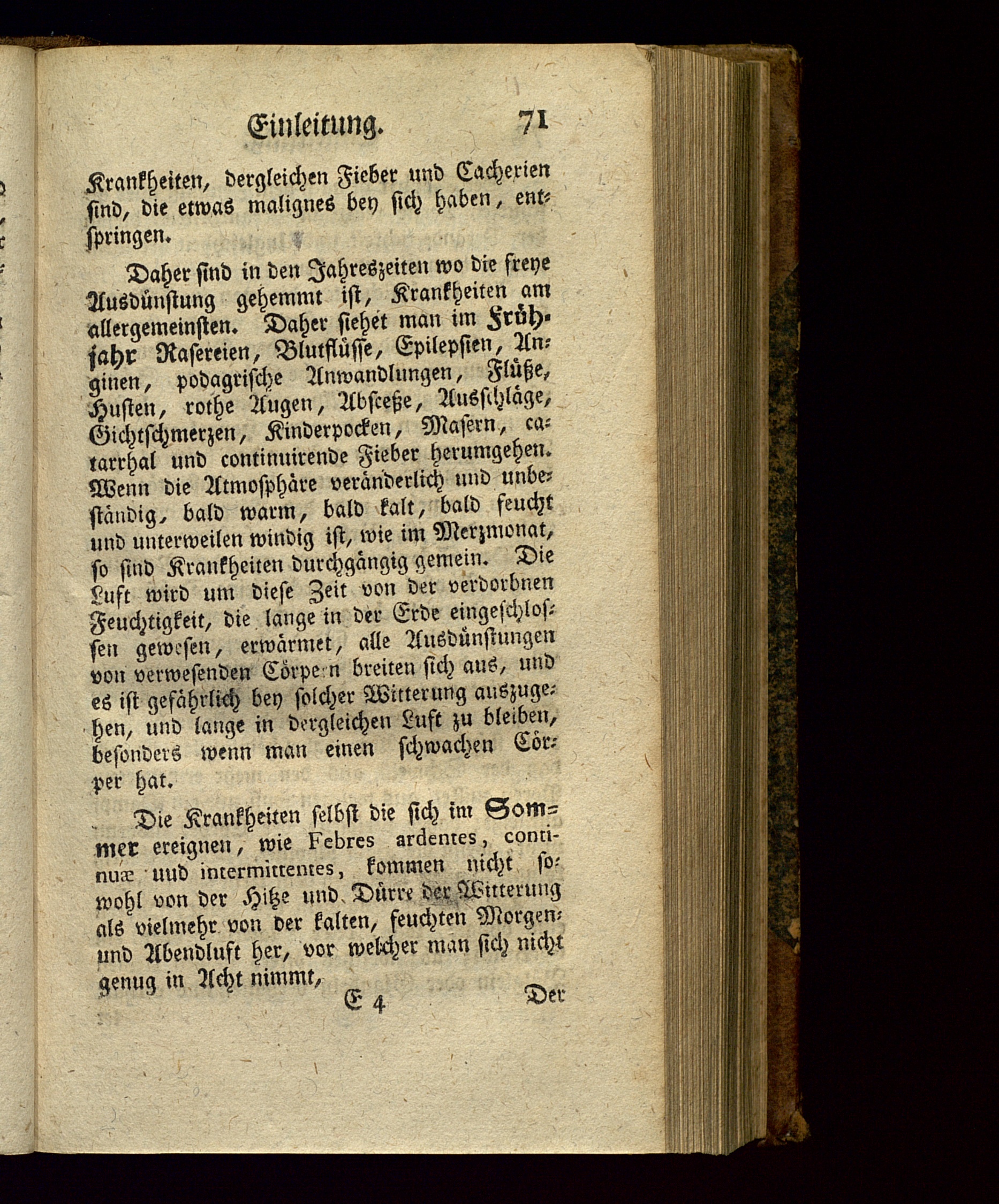 Einleitung. 71

Krankheiten, dergleichen Fieber und Cacherien sind, die etwas malignes bey sich haben, entspringen.

Daher sind in den Jahreszeiten wo die freye Ausdünstung gehemmt ist, Krankheiten am allergemeinsten. Daher siehet man im Frühjahr Rasereien, Blutflüsse, Epilepsien, Anginen, podagrische Anwandlungen, Flüße, Husten, rothe Augen, Absceße, Ausschläge, Gichtschmerzen, Kinderpocken, Masern, catarrhal und continuirende Fieber herumgehen. Wenn die Atmosphäre veränderlich und unbeständig, bald warm, bald kalt, bald feucht und unterweilen windig ist, wie im Merzmonat, so sind Krankheiten durchgängig gemein. Die Luft wird um diese Zeit von der verdorbnen Feuchtigkeit, die lange in der Erde eingeschlossen gewesen, erwärmet, alle Ausdünstungen von verwesenden Cörpern breiten sich aus, und es ist gefährlich bey solcher Witterung auszugehen, und lange in dergleichen Luft zu bleiben, besonders wenn man einen schwachen Cörper hat.

Die Krankheiten selbst die sich im Sommer ereignen, wie Febres ardentes, continuæ uud intermittentes, kommen nicht sowohl von der Hitze und Dürre der Witterung als vielmehr von der kalten, feuchten Morgen- und Abendluft her, vor welcher man sich nicht genug in Acht nimmt,

E 4 Der